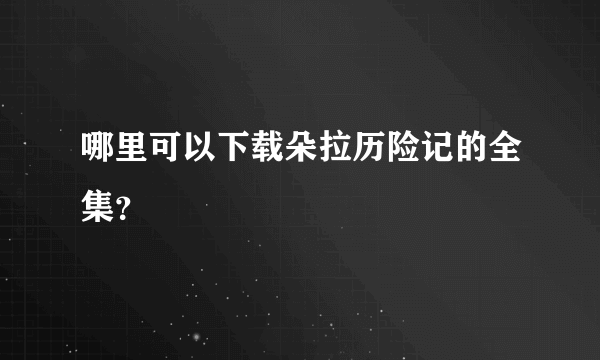 哪里可以下载朵拉历险记的全集?